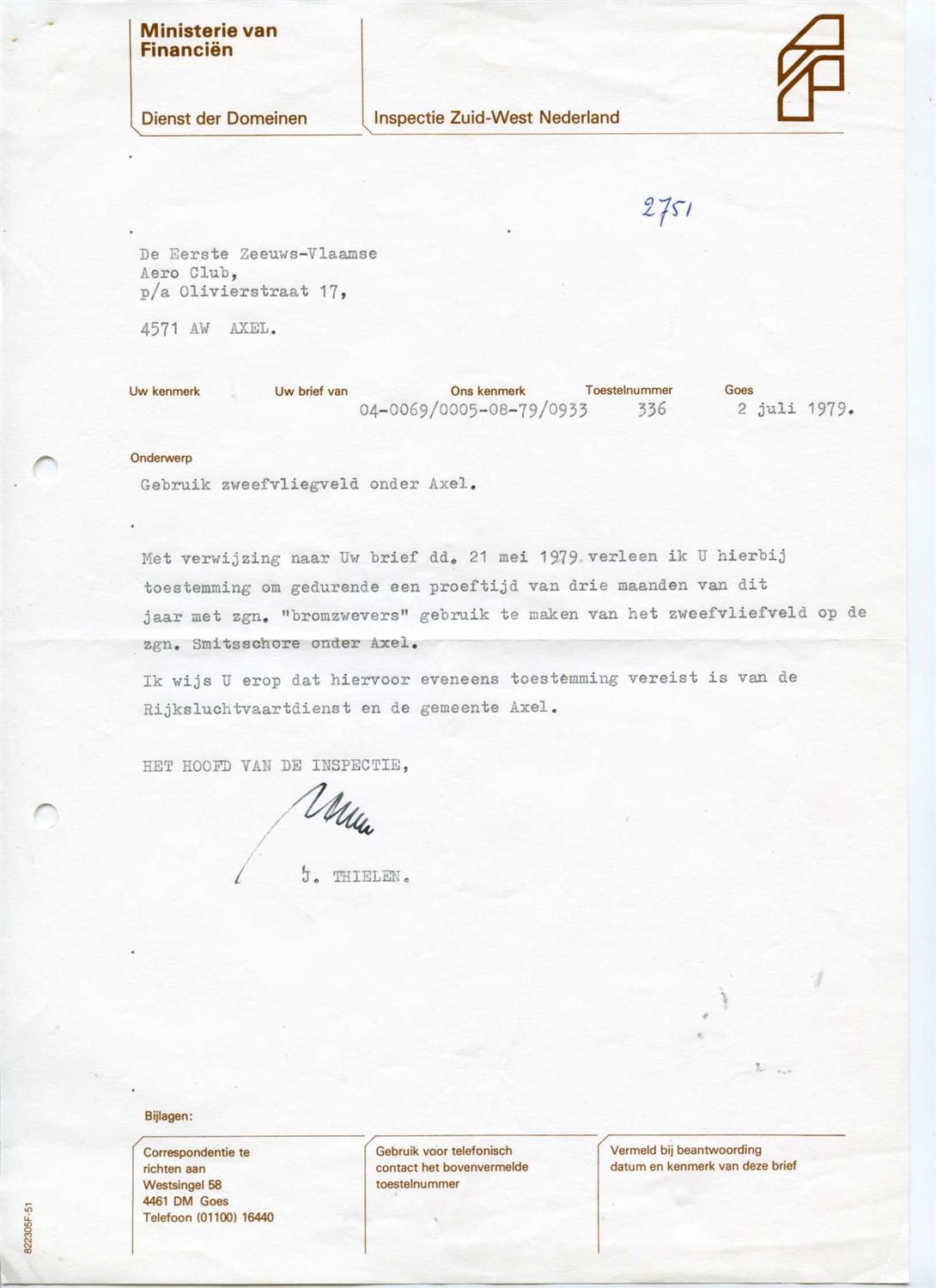 Ministerie van Financiën

Dienst der Domeinen

Inspectie Zuid-West Nederland

2751

De Eerste Zeeuws-Vlaamse Aero Club, p/a Olivierstraat 17,

4571 AW AXEL.

| Uw kenmerk | Uw brief van | Ons kenmerk | Toestelnummer | Goes |
|---|---|---|---|---|
| | | 04-0069/0005-08-79/0933 | 336 | 2 juli 1979. |

Onderwerp
Gebruik zweefvliegveld onder Axel.

Met verwijzing naar Uw brief dd. 21 mei 1979 verleen ik U hierbij toestemming om gedurende een proeftijd van drie maanden van dit jaar met zgn. "bromzwevers" gebruik te maken van het zweefvliefveld op de zgn. Smitsschore onder Axel.

Ik wijs U erop dat hiervoor eveneens toestemming vereist is van de Rijksluchtvaartdienst en de gemeente Axel.

HET HOOFD VAN DE INSPECTIE,

J. THIELEN.

Bijlagen:

Correspondentie te richten aan
Westsingel 58
4461 DM Goes
Telefoon (01100) 16440

Gebruik voor telefonisch contact het bovenvermelde toestelnummer

Vermeld bij beantwoording datum en kenmerk van deze brief

822305F-51